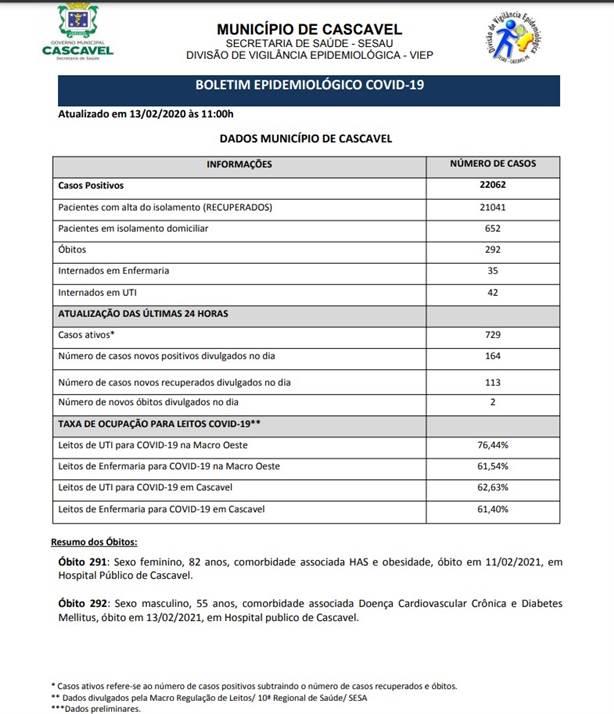 GOVERNO MUNICIPAL
CASCAVEL
Secretaria de Saúde

MUNICÍPIO DE CASCAVEL
SECRETARIA DE SAÚDE - SESAU
DIVISÃO DE VIGILÂNCIA EPIDEMIOLÓGICA - VIEP

Divisão de Vigilância Epidemiológica

BOLETIM EPIDEMIOLÓGICO COVID-19

Atualizado em 13/02/2020 às 11:00h

DADOS MUNICÍPIO DE CASCAVEL

| INFORMAÇÕES | NÚMERO DE CASOS |
|---|---|
| Casos Positivos | 22062 |
| Pacientes com alta do isolamento (RECUPERADOS) | 21041 |
| Pacientes em isolamento domiciliar | 652 |
| Óbitos | 292 |
| Internados em Enfermaria | 35 |
| Internados em UTI | 42 |
| ATUALIZAÇÃO DAS ÚLTIMAS 24 HORAS | |
| Casos ativos* | 729 |
| Número de casos novos positivos divulgados no dia | 164 |
| Número de casos novos recuperados divulgados no dia | 113 |
| Número de novos óbitos divulgados no dia | 2 |
| TAXA DE OCUPAÇÃO PARA LEITOS COVID-19** | |
| Leitos de UTI para COVID-19 na Macro Oeste | 76,44% |
| Leitos de Enfermaria para COVID-19 na Macro Oeste | 61,54% |
| Leitos de UTI para COVID-19 em Cascavel | 62,63% |
| Leitos de Enfermaria para COVID-19 em Cascavel | 61,40% |

Resumo dos Óbitos:

Óbito 291: Sexo feminino, 82 anos, comorbidade associada HAS e obesidade, óbito em 11/02/2021, em Hospital Público de Cascavel.

Óbito 292: Sexo masculino, 55 anos, comorbidade associada Doença Cardiovascular Crônica e Diabetes Mellitus, óbito em 13/02/2021, em Hospital publico de Cascavel.

* Casos ativos refere-se ao número de casos positivos subtraindo o número de casos recuperados e óbitos.
** Dados divulgados pela Macro Regulação de Leitos/ 10ª Regional de Saúde/ SESA
***Dados preliminares.